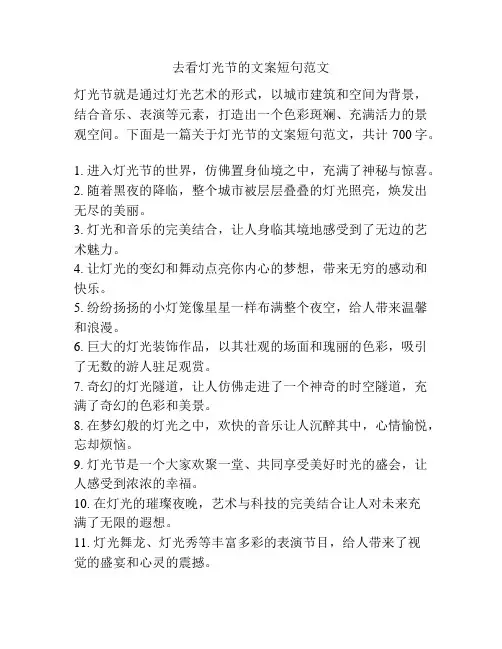 去看灯光节的文案短句范文

灯光节就是通过灯光艺术的形式，以城市建筑和空间为背景，结合音乐、表演等元素，打造出一个色彩斑斓、充满活力的景观空间。下面是一篇关于灯光节的文案短句范文，共计 700 字。

1. 进入灯光节的世界，仿佛置身仙境之中，充满了神秘与惊喜。
2. 随着黑夜的降临，整个城市被层层叠叠的灯光照亮，焕发出无尽的美丽。
3. 灯光和音乐的完美结合，让人身临其境地感受到了无边的艺术魅力。
4. 让灯光的变幻和舞动点亮你内心的梦想，带来无穷的感动和快乐。
5. 纷纷扬扬的小灯笼像星星一样布满整个夜空，给人带来温馨和浪漫。
6. 巨大的灯光装饰作品，以其壮观的场面和瑰丽的色彩，吸引了无数的游人驻足观赏。
7. 奇幻的灯光隧道，让人仿佛走进了一个神奇的时空隧道，充满了奇幻的色彩和美景。
8. 在梦幻般的灯光之中，欢快的音乐让人沉醉其中，心情愉悦，忘却烦恼。
9. 灯光节是一个大家欢聚一堂、共同享受美好时光的盛会，让人感受到浓浓的幸福。
10. 在灯光的璀璨夜晚，艺术与科技的完美结合让人对未来充满了无限的遐想。
11. 灯光舞龙、灯光秀等丰富多彩的表演节目，给人带来了视觉的盛宴和心灵的震撼。